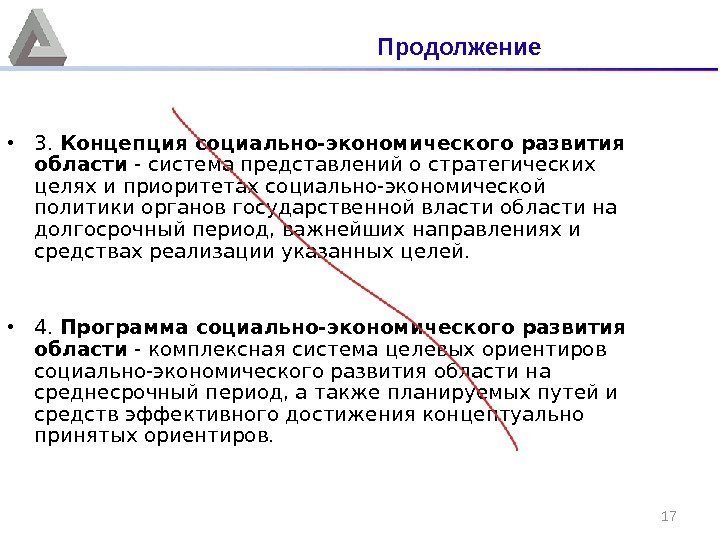 Продолжение

• 3. Концепция социально-экономического развития области - система представлений о стратегических целях и приоритетах социально-экономической политики органов государственной власти области на долгосрочный период, важнейших направлениях и средствах реализации указанных целей.

• 4. Программа социально-экономического развития области - комплексная система целевых ориентиров социально-экономического развития области на среднесрочный период, а также планируемых путей и средств эффективного достижения концептуально принятых ориентиров.

17